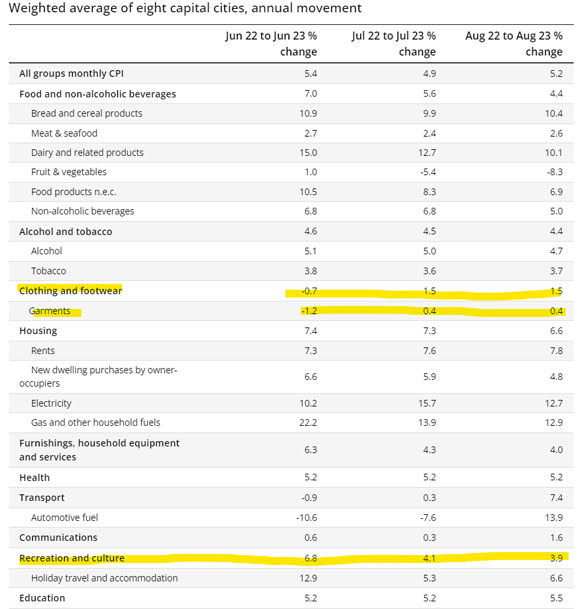 Weighted average of eight capital cities, annual movement

| | Jun 22 to Jun 23 % change | Jul 22 to Jul 23 % change | Aug 22 to Aug 23 % change |
|---|---|---|---|
| All groups monthly CPI | 5.4 | 4.9 | 5.2 |
| Food and non-alcoholic beverages | 7.0 | 5.6 | 4.4 |
| Bread and cereal products | 10.9 | 9.9 | 10.4 |
| Meat & seafood | 2.7 | 2.4 | 2.6 |
| Dairy and related products | 15.0 | 12.7 | 10.1 |
| Fruit & vegetables | 1.0 | -5.4 | -8.3 |
| Food products n.e.c. | 10.5 | 8.3 | 6.9 |
| Non-alcoholic beverages | 6.8 | 6.8 | 5.0 |
| Alcohol and tobacco | 4.6 | 4.5 | 4.4 |
| Alcohol | 5.1 | 5.0 | 4.7 |
| Tobacco | 3.8 | 3.6 | 3.7 |
| Clothing and footwear | -0.7 | 1.5 | 1.5 |
| Garments | -1.2 | 0.4 | 0.4 |
| Housing | 7.4 | 7.3 | 6.6 |
| Rents | 7.3 | 7.6 | 7.8 |
| New dwelling purchases by owner-occupiers | 6.6 | 5.9 | 4.8 |
| Electricity | 10.2 | 15.7 | 12.7 |
| Gas and other household fuels | 22.2 | 13.9 | 12.9 |
| Furnishings, household equipment and services | 6.3 | 4.3 | 4.0 |
| Health | 5.2 | 5.2 | 5.2 |
| Transport | -0.9 | 0.3 | 7.4 |
| Automotive fuel | -10.6 | -7.6 | 13.9 |
| Communications | 0.6 | 0.3 | 1.6 |
| Recreation and culture | 6.8 | 4.1 | 3.9 |
| Holiday travel and accommodation | 12.9 | 5.3 | 6.6 |
| Education | 5.2 | 5.2 | 5.5 |